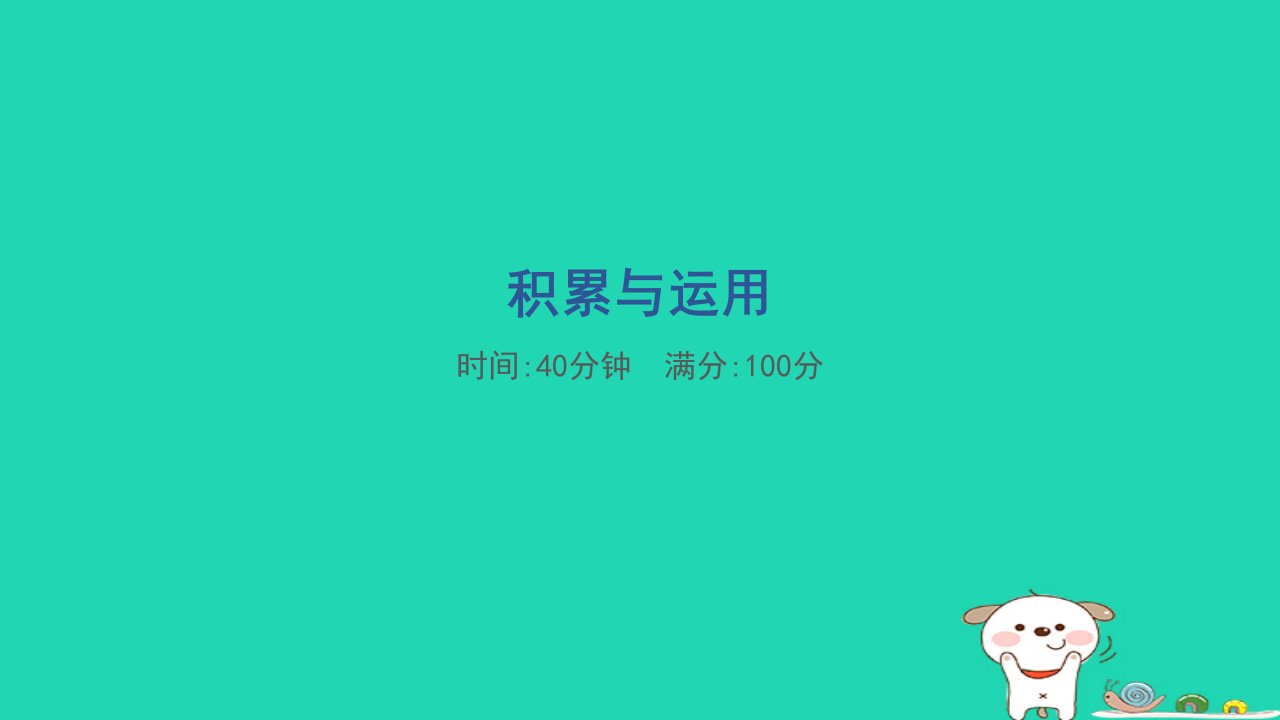 积累与运用

时间:40分钟　满分:100分